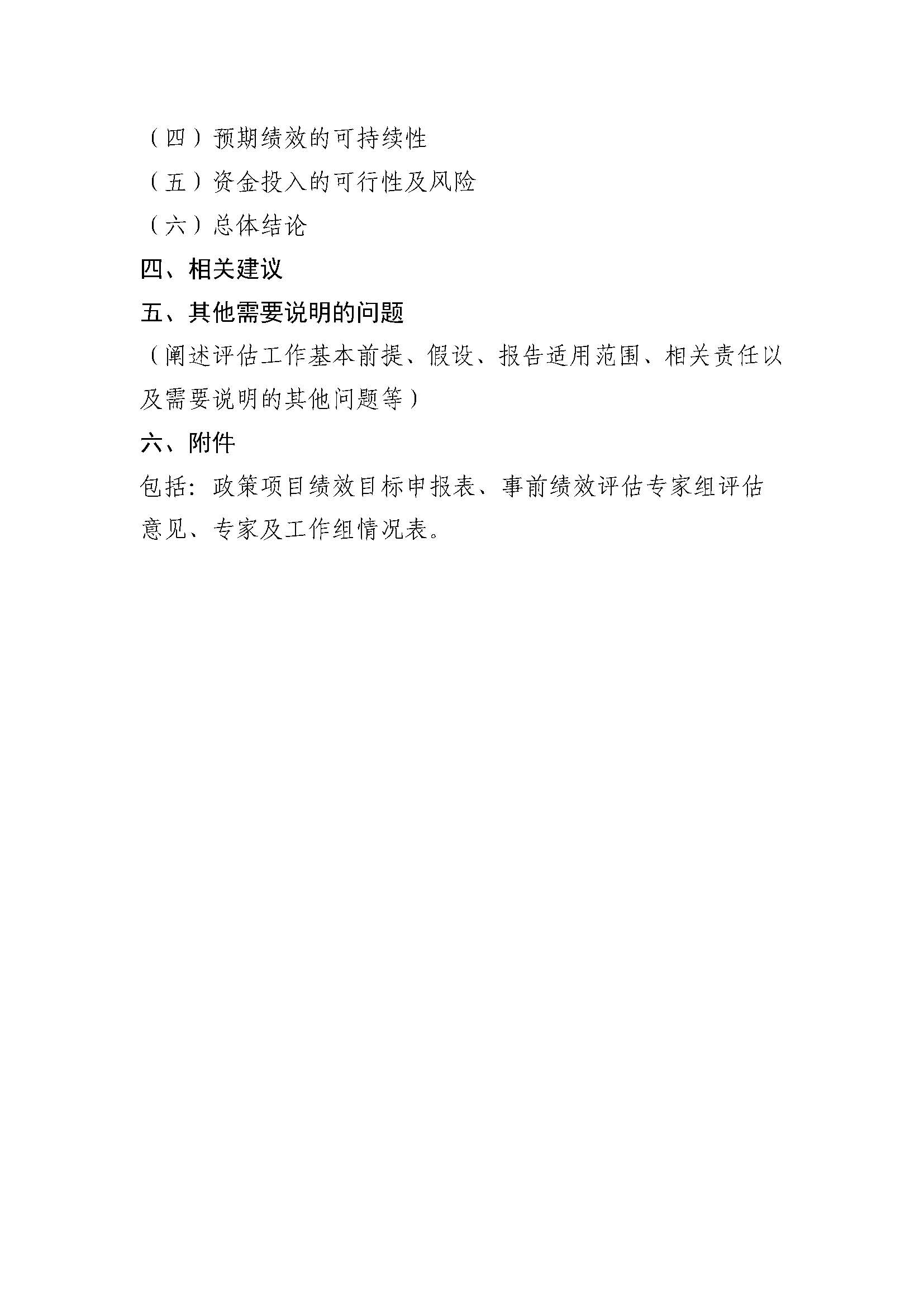 （四）预期绩效的可持续性

（五）资金投入的可行性及风险

（六）总体结论

四、相关建议

五、其他需要说明的问题

（阐述评估工作基本前提、假设、报告适用范围、相关责任以及需要说明的其他问题等）

六、附件

包括：政策项目绩效目标申报表、事前绩效评估专家组评估意见、专家及工作组情况表。